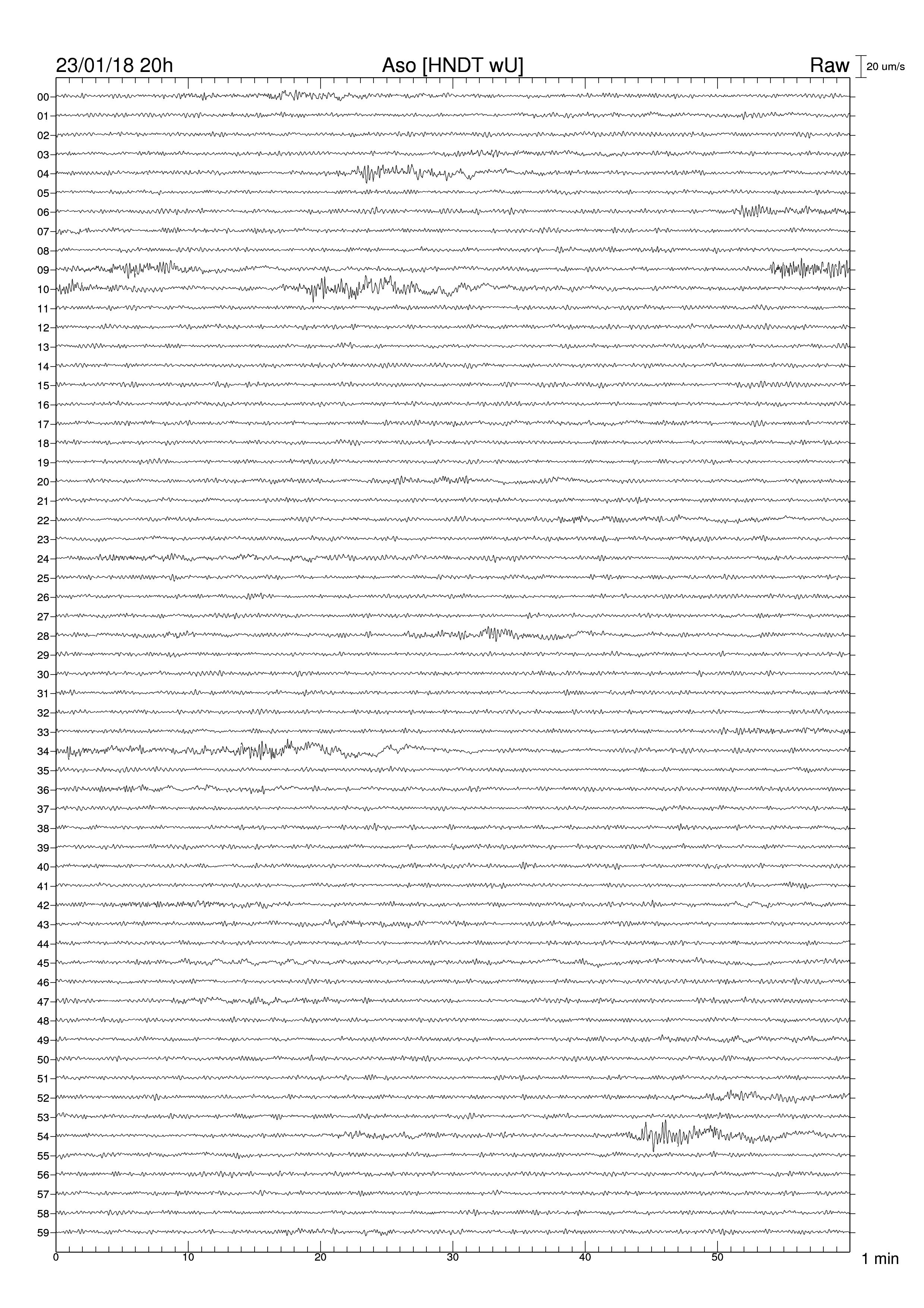 23/01/18 20h
Aso [HNDT wU]
Raw
20 um/s

00
01
02
03
04
05
06
07
08
09
10
11
12
13
14
15
16
17
18
19
20
21
22
23
24
25
26
27
28
29
30
31
32
33
34
35
36
37
38
39
40
41
42
43
44
45
46
47
48
49
50
51
52
53
54
55
56
57
58
59

0
10
20
30
40
50
1 min